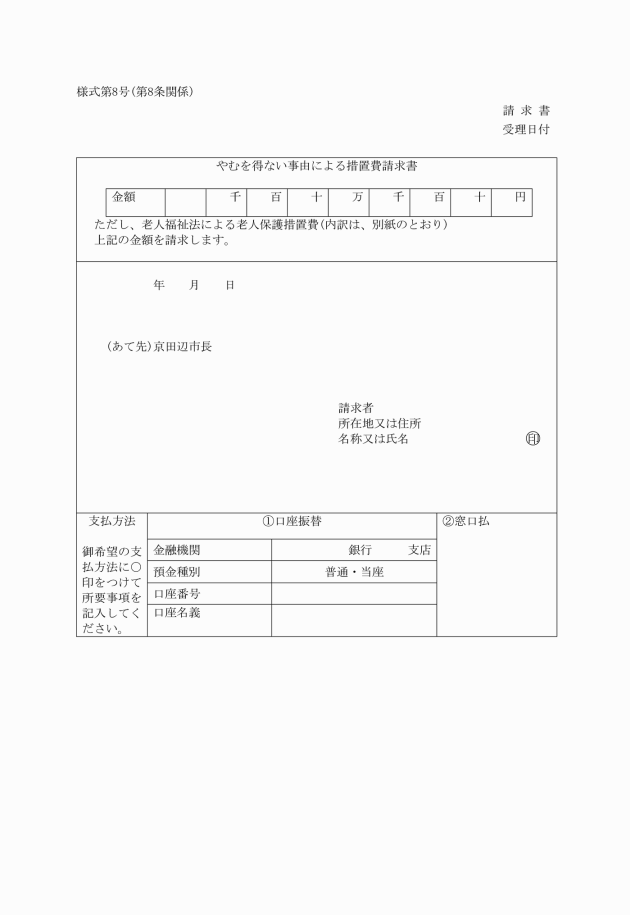 様式第8号(第8条関係)

請 求 書

受理日付

やむを得ない事由による措置費請求書

| 金額 | | 千 | 百 | 十 | 万 | 千 | 百 | 十 | 円 |
|---|---|---|---|---|---|---|---|---|---|

ただし、老人福祉法による老人保護措置費(内訳は、別紙のとおり)
上記の金額を請求します。

年　月　日

(あて先)京田辺市長

請求者
所在地又は住所
名称又は氏名　印

| 支払方法 | ①口座振替 | | ②窓口払 |
|---|---|---|---|
| 御希望の支払方法に○印をつけて所要事項を記入してください。 | 金融機関 | 銀行　支店 | |
| | 預金種別 | 普通・当座 | |
| | 口座番号 | | |
| | 口座名義 | | |